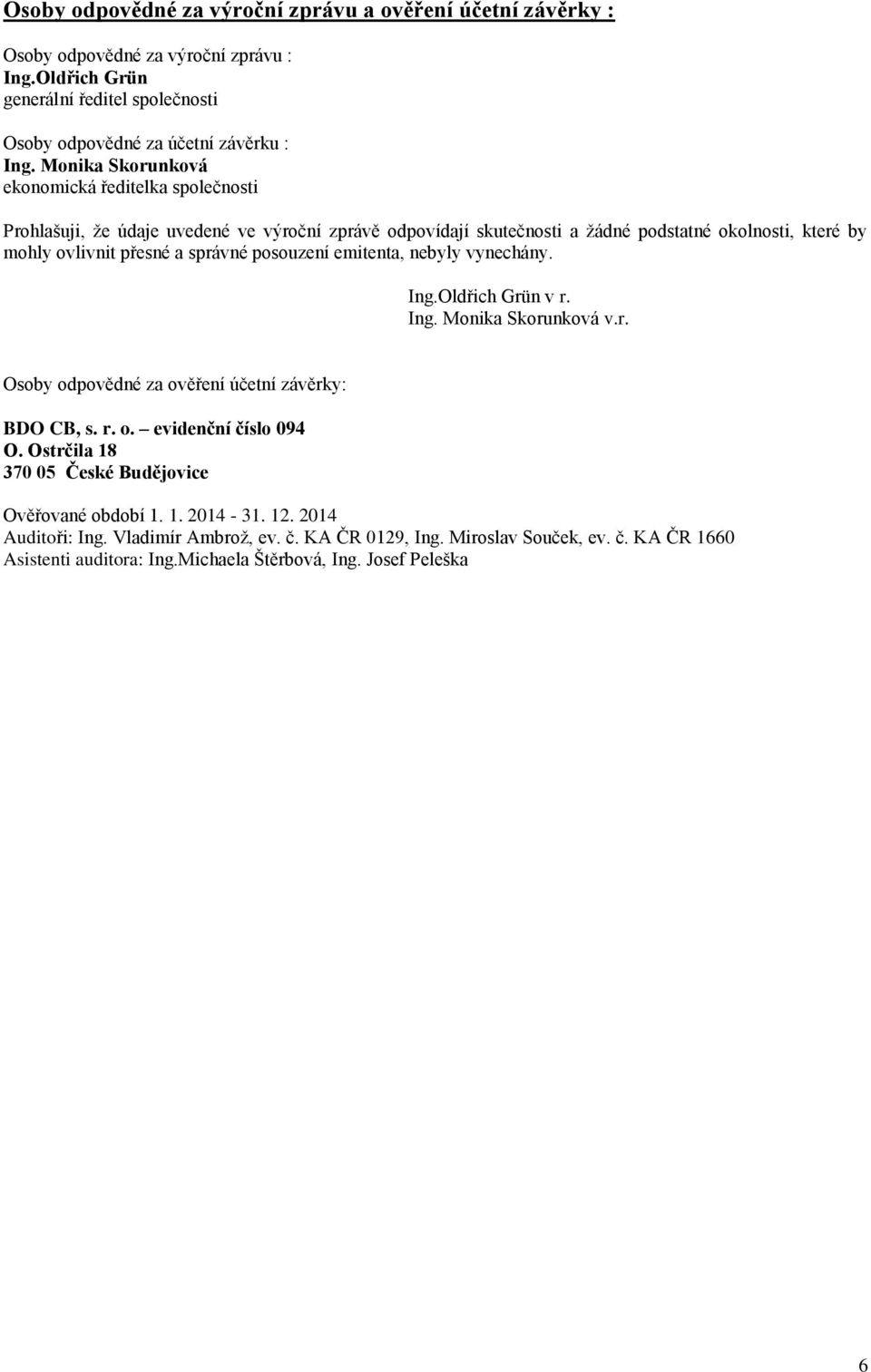 Osoby odpovědné za výroční zprávu a ověření účetní závěrky :

Osoby odpovědné za výroční zprávu :
Ing.Oldřich Grün
generální ředitel společnosti

Osoby odpovědné za účetní závěrku :
Ing. Monika Skorunková
ekonomická ředitelka společnosti

Prohlašuji, že údaje uvedené ve výroční zprávě odpovídají skutečnosti a žádné podstatné okolnosti, které by mohly ovlivnit přesné a správné posouzení emitenta, nebyly vynechány.

Ing.Oldřich Grün v r.
Ing. Monika Skorunková v.r.

Osoby odpovědné za ověření účetní závěrky:

BDO CB, s. r. o. – evidenční číslo 094
O. Ostrčila 18
370 05 České Budějovice

Ověřované období 1. 1. 2014 - 31. 12. 2014
Auditoři: Ing. Vladimír Ambrož, ev. č. KA ČR 0129, Ing. Miroslav Souček, ev. č. KA ČR 1660
Asistenti auditora: Ing.Michaela Štěrbová, Ing. Josef Peleška

6